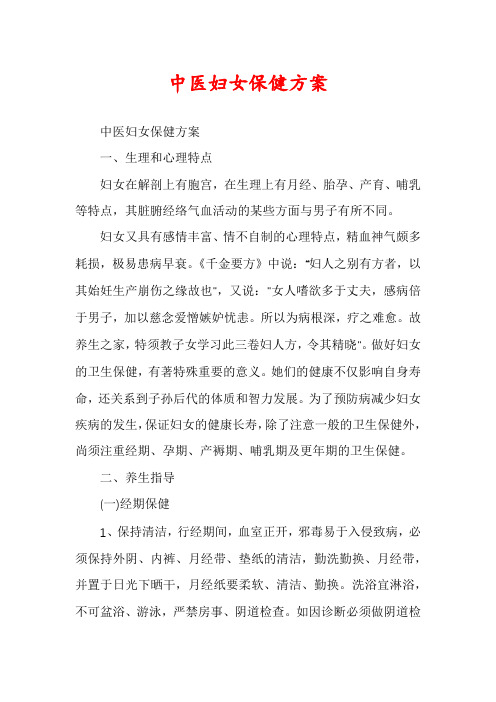 中医妇女保健方案

中医妇女保健方案

一、生理和心理特点

妇女在解剖上有胞宫，在生理上有月经、胎孕、产育、哺乳等特点，其脏腑经络气血活动的某些方面与男子有所不同。

妇女又具有感情丰富、情不自制的心理特点，精血神气颇多耗损，极易患病早衰。《千金要方》中说："妇人之别有方者，以其始妊生产崩伤之缘故也"，又说："女人嗜欲多于丈夫，感病倍于男子，加以慈念爱憎嫉妒忧恚。所以为病根深，疗之难愈。故养生之家，特须教子女学习此三卷妇人方，令其精晓"。做好妇女的卫生保健，有著特殊重要的意义。她们的健康不仅影响自身寿命，还关系到子孙后代的体质和智力发展。为了预防病减少妇女疾病的发生，保证妇女的健康长寿，除了注意一般的卫生保健外，尚须注重经期、孕期、产褥期、哺乳期及更年期的卫生保健。

二、养生指导

(一)经期保健

1、保持清洁，行经期间，血室正开，邪毒易于入侵致病，必须保持外阴、内裤、月经带、垫纸的清洁，勤洗勤换、月经带，并置于日光下晒干，月经纸要柔软、清洁、勤换。洗浴宜淋浴，不可盆浴、游泳，严禁房事、阴道检查。如因诊断必须做阴道检